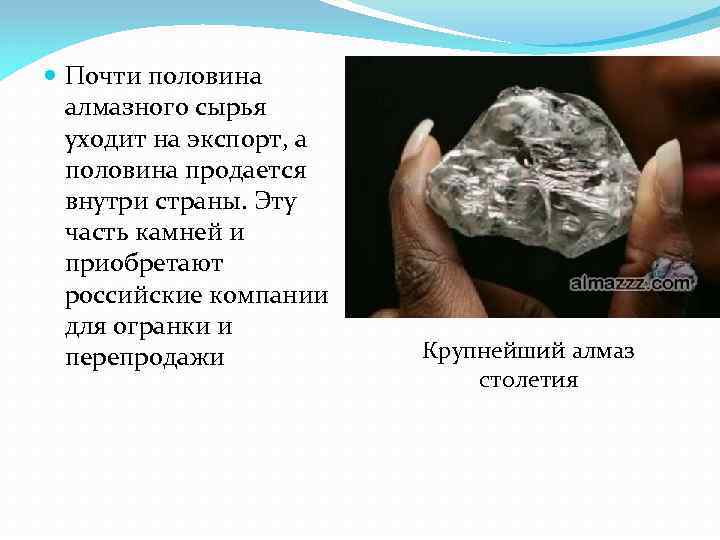 Почти половина алмазного сырья уходит на экспорт, а половина продается внутри страны. Эту часть камней и приобретают российские компании для огранки и перепродажи

almazzz.com

Крупнейший алмаз столетия